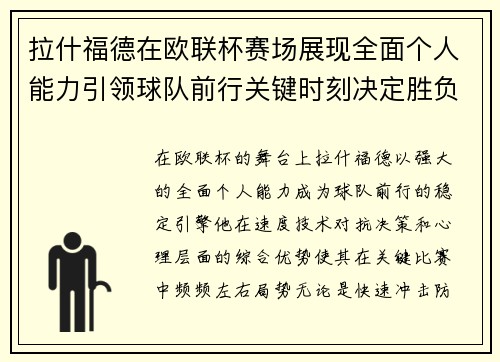 拉什福德在欧联杯赛场展现全面个人能力引领球队前行关键时刻决定胜负

在欧联杯的舞台上拉什福德以强大的全面个人能力成为球队前行的稳定引擎他在速度技术对抗决策和心理层面的综合优势使其在关键比赛中频频左右局势无论是快速冲击防